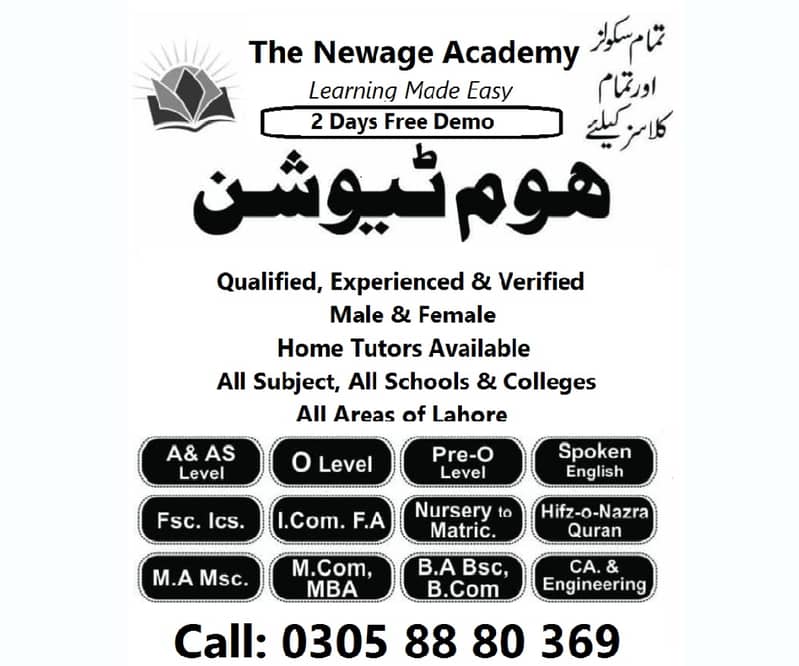 The Newage Academy
Learning Made Easy
2 Days Free Demo

تمام سکولز اور تمام کلاسز کیلئے

ہوم ٹیوشن

Qualified, Experienced & Verified
Male & Female
Home Tutors Available
All Subject, All Schools & Colleges
All Areas of Lahore

A& AS Level
O Level
Pre-O Level
Spoken English
Fsc. Ics.
I.Com. F.A
Nursery to Matric.
Hifz-o-Nazra Quran
M.A Msc.
M.Com, MBA
B.A Bsc, B.Com
CA. & Engineering

Call: 0305 88 80 369